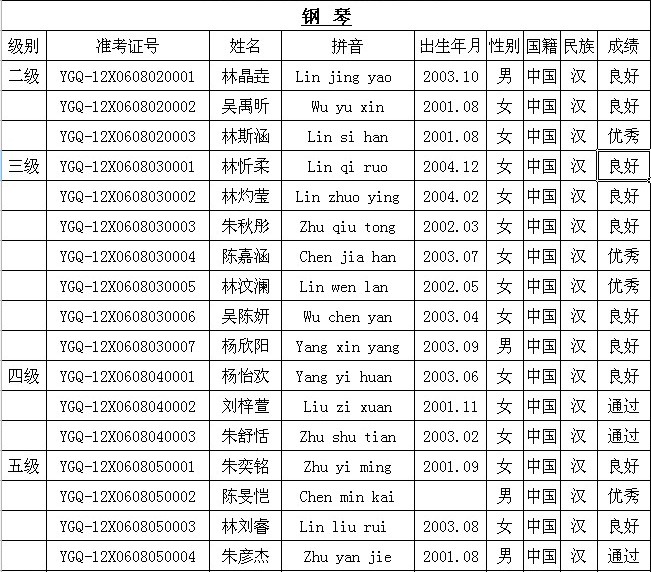 钢 琴

| 级别 | 准考证号 | 姓名 | 拼音 | 出生年月 | 性别 | 国籍 | 民族 | 成绩 |
|---|---|---|---|---|---|---|---|---|
| 二级 | YGQ-12X0608020001 | 林晶垚 | Lin jing yao | 2003.10 | 男 | 中国 | 汉 | 良好 |
| | YGQ-12X0608020002 | 吴禹昕 | Wu yu xin | 2001.08 | 女 | 中国 | 汉 | 良好 |
| | YGQ-12X0608020003 | 林斯涵 | Lin si han | 2001.08 | 女 | 中国 | 汉 | 优秀 |
| 三级 | YGQ-12X0608030001 | 林忻柔 | Lin qi ruo | 2004.12 | 女 | 中国 | 汉 | 良好 |
| | YGQ-12X0608030002 | 林灼莹 | Lin zhuo ying | 2004.02 | 女 | 中国 | 汉 | 良好 |
| | YGQ-12X0608030003 | 朱秋彤 | Zhu qiu tong | 2002.03 | 女 | 中国 | 汉 | 良好 |
| | YGQ-12X0608030004 | 陈嘉涵 | Chen jia han | 2003.07 | 女 | 中国 | 汉 | 优秀 |
| | YGQ-12X0608030005 | 林汶澜 | Lin wen lan | 2002.05 | 女 | 中国 | 汉 | 优秀 |
| | YGQ-12X0608030006 | 吴陈妍 | Wu chen yan | 2003.04 | 女 | 中国 | 汉 | 良好 |
| | YGQ-12X0608030007 | 杨欣阳 | Yang xin yang | 2003.09 | 男 | 中国 | 汉 | 良好 |
| 四级 | YGQ-12X0608040001 | 杨怡欢 | Yang yi huan | 2003.06 | 女 | 中国 | 汉 | 良好 |
| | YGQ-12X0608040002 | 刘梓萱 | Liu zi xuan | 2001.11 | 女 | 中国 | 汉 | 通过 |
| | YGQ-12X0608040003 | 朱舒恬 | Zhu shu tian | 2003.02 | 女 | 中国 | 汉 | 通过 |
| 五级 | YGQ-12X0608050001 | 朱奕铭 | Zhu yi ming | 2001.09 | 女 | 中国 | 汉 | 良好 |
| | YGQ-12X0608050002 | 陈旻恺 | Chen min kai | | 男 | 中国 | 汉 | 优秀 |
| | YGQ-12X0608050003 | 林刘睿 | Lin liu rui | 2003.08 | 女 | 中国 | 汉 | 良好 |
| | YGQ-12X0608050004 | 朱彦杰 | Zhu yan jie | 2001.08 | 男 | 中国 | 汉 | 通过 |